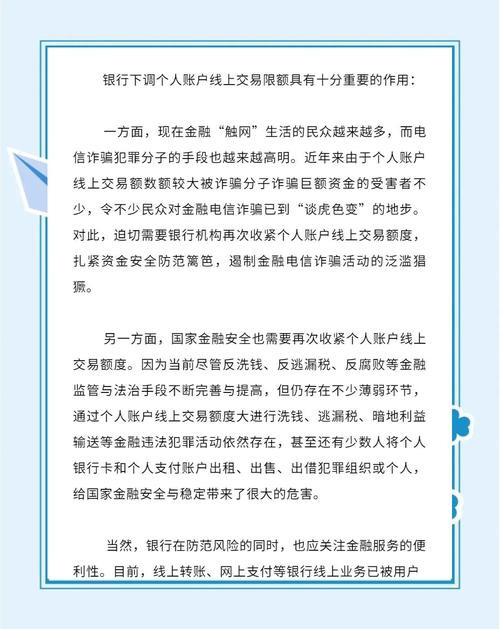 银行下调个人账户线上交易限额具有十分重要的作用：

一方面，现在金融“触网”生活的民众越来越多，而电信诈骗犯罪分子的手段也越来越高明。近年来由于个人账户线上交易额数额较大被诈骗分子诈骗巨额资金的受害者不少，令不少民众对金融电信诈骗已到“谈虎色变”的地步。对此，迫切需要银行机构再次收紧个人账户线上交易额度，扎紧资金安全防范篱笆，遏制金融电信诈骗活动的泛滥猖獗。

另一方面，国家金融安全也需要再次收紧个人账户线上交易额度。因为当前尽管反洗钱、反逃漏税、反腐败等金融监管与法治手段不断完善与提高，但仍存在不少薄弱环节，通过个人账户线上交易额度大进行洗钱、逃漏税、暗地利益输送等金融违法犯罪活动依然存在，甚至还有少数人将个人银行卡和个人支付账户出租、出售、出借犯罪组织或个人，给国家金融安全与稳定带来了很大的危害。

当然，银行在防范风险的同时，也应关注金融服务的便利性。目前，线上转账、网上支付等银行线上业务已被用户